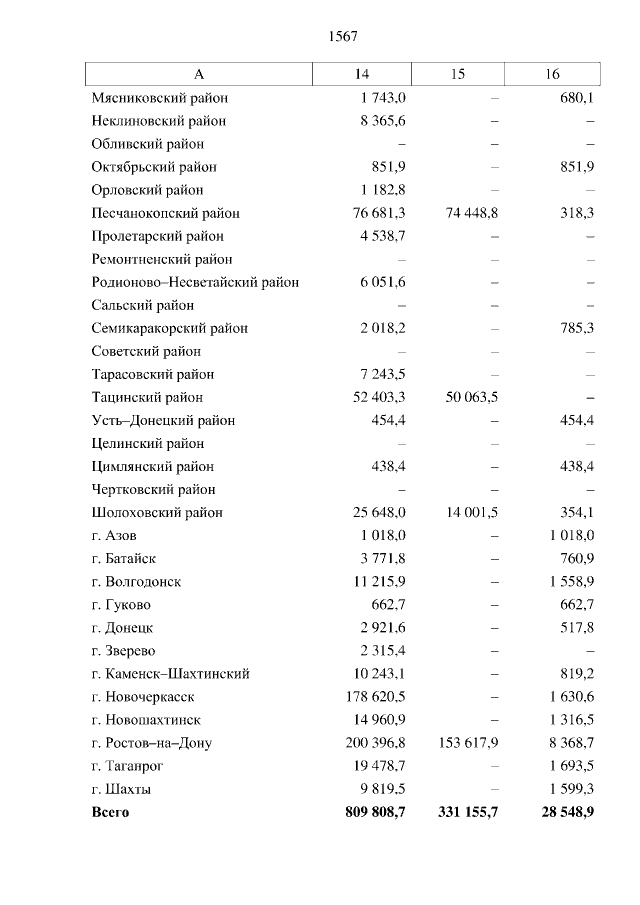 1567

| А | 14 | 15 | 16 |
|---|---|---|---|
| Мясниковский район | 1 743,0 | – | 680,1 |
| Неклиновский район | 8 365,6 | – | – |
| Обливский район | – | – | – |
| Октябрьский район | 851,9 | – | 851,9 |
| Орловский район | 1 182,8 | – | – |
| Песчанокопский район | 76 681,3 | 74 448,8 | 318,3 |
| Пролетарский район | 4 538,7 | – | – |
| Ремонтненский район | – | – | – |
| Родионово–Несветайский район | 6 051,6 | – | – |
| Сальский район | – | – | – |
| Семикаракорский район | 2 018,2 | – | 785,3 |
| Советский район | – | – | – |
| Тарасовский район | 7 243,5 | – | – |
| Тацинский район | 52 403,3 | 50 063,5 | – |
| Усть–Донецкий район | 454,4 | – | 454,4 |
| Целинский район | – | – | – |
| Цимлянский район | 438,4 | – | 438,4 |
| Чертковский район | – | – | – |
| Шолоховский район | 25 648,0 | 14 001,5 | 354,1 |
| г. Азов | 1 018,0 | – | 1 018,0 |
| г. Батайск | 3 771,8 | – | 760,9 |
| г. Волгодонск | 11 215,9 | – | 1 558,9 |
| г. Гуково | 662,7 | – | 662,7 |
| г. Донецк | 2 921,6 | – | 517,8 |
| г. Зверево | 2 315,4 | – | – |
| г. Каменск–Шахтинский | 10 243,1 | – | 819,2 |
| г. Новочеркасск | 178 620,5 | – | 1 630,6 |
| г. Новошахтинск | 14 960,9 | – | 1 316,5 |
| г. Ростов–на–Дону | 200 396,8 | 153 617,9 | 8 368,7 |
| г. Таганрог | 19 478,7 | – | 1 693,5 |
| г. Шахты | 9 819,5 | – | 1 599,3 |
| **Всего** | **809 808,7** | **331 155,7** | **28 548,9** |